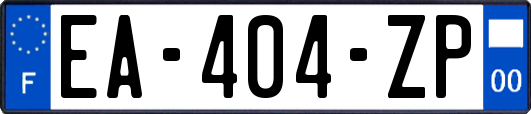 F

EA-404-ZP

00